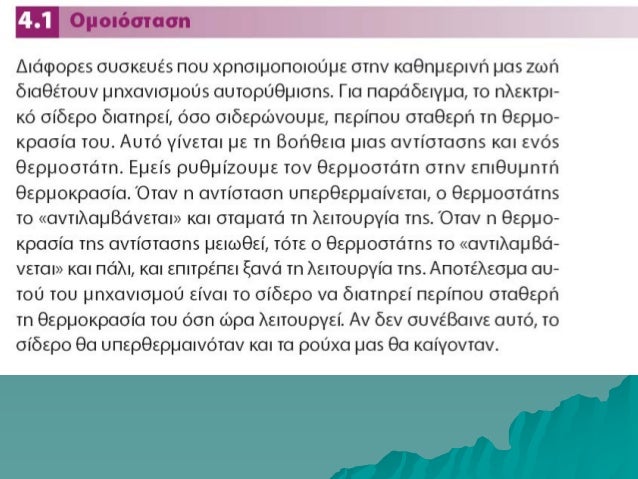 4.1 Ομοιόσταση

Διάφορες συσκευές που χρησιμοποιούμε στην καθημερινή μας ζωή διαθέτουν μηχανισμούς αυτορύθμισης. Για παράδειγμα, το ηλεκτρικό σίδερο διατηρεί, όσο σιδερώνουμε, περίπου σταθερή τη θερμοκρασία του. Αυτό γίνεται με τη βοήθεια μιας αντίστασης και ενός θερμοστάτη. Εμείς ρυθμίζουμε τον θερμοστάτη στην επιθυμητή θερμοκρασία. Όταν η αντίσταση υπερθερμαίνεται, ο θερμοστάτης το «αντιλαμβάνεται» και σταματά τη λειτουργία της. Όταν η θερμοκρασία της αντίστασης μειωθεί, τότε ο θερμοστάτης το «αντιλαμβάνεται» και πάλι, και επιτρέπει ξανά τη λειτουργία της. Αποτέλεσμα αυτού του μηχανισμού είναι το σίδερο να διατηρεί περίπου σταθερή τη θερμοκρασία του όση ώρα λειτουργεί. Αν δεν συνέβαινε αυτό, το σίδερο θα υπερθερμαινόταν και τα ρούχα μας θα καίγονταν.